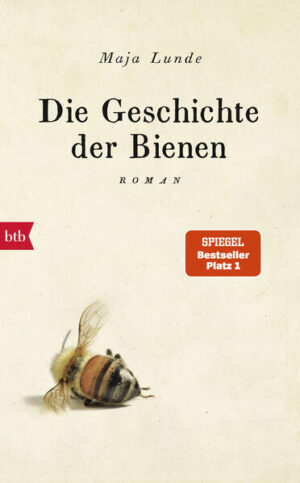 Maja Lunde

Die Geschichte der Bienen

ROMAN

btb

SPIEGEL
Bestseller
Platz 1